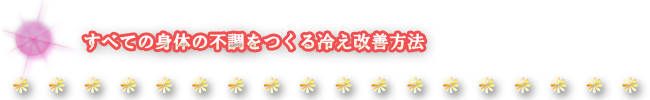 すべての身体の不調をつくる冷え改善方法